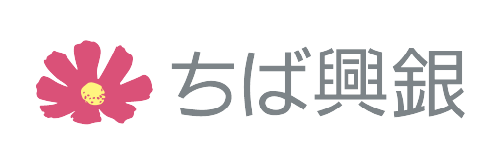 ちば興銀